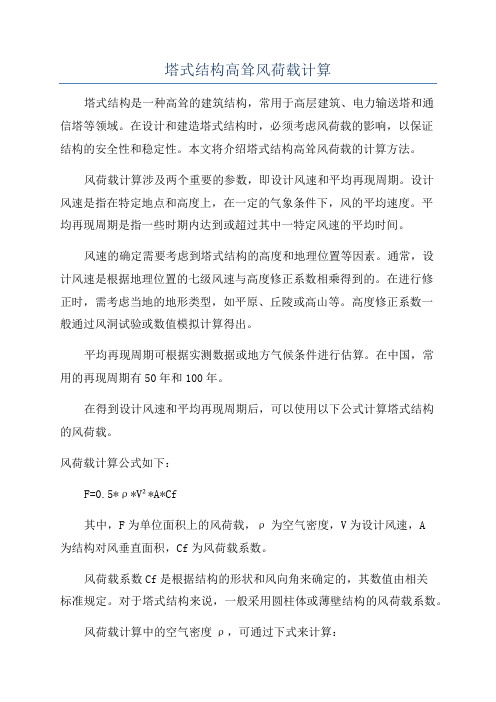 塔式结构高耸风荷载计算

塔式结构是一种高耸的建筑结构，常用于高层建筑、电力输送塔和通信塔等领域。在设计和建造塔式结构时，必须考虑风荷载的影响，以保证结构的安全性和稳定性。本文将介绍塔式结构高耸风荷载的计算方法。

风荷载计算涉及两个重要的参数，即设计风速和平均再现周期。设计风速是指在特定地点和高度上，在一定的气象条件下，风的平均速度。平均再现周期是指一些时期内达到或超过其中一特定风速的平均时间。

风速的确定需要考虑到塔式结构的高度和地理位置等因素。通常，设计风速是根据地理位置的七级风速与高度修正系数相乘得到的。在进行修正时，需考虑当地的地形类型，如平原、丘陵或高山等。高度修正系数一般通过风洞试验或数值模拟计算得出。

平均再现周期可根据实测数据或地方气候条件进行估算。在中国，常用的再现周期有50年和100年。

在得到设计风速和平均再现周期后，可以使用以下公式计算塔式结构的风荷载。

风荷载计算公式如下：

$F=0.5*\rho*V^2*A*Cf$

其中，F为单位面积上的风荷载，ρ为空气密度，V为设计风速，A为结构对风垂直面积，Cf为风荷载系数。

风荷载系数Cf是根据结构的形状和风向角来确定的，其数值由相关标准规定。对于塔式结构来说，一般采用圆柱体或薄壁结构的风荷载系数。

风荷载计算中的空气密度ρ，可通过下式来计算：